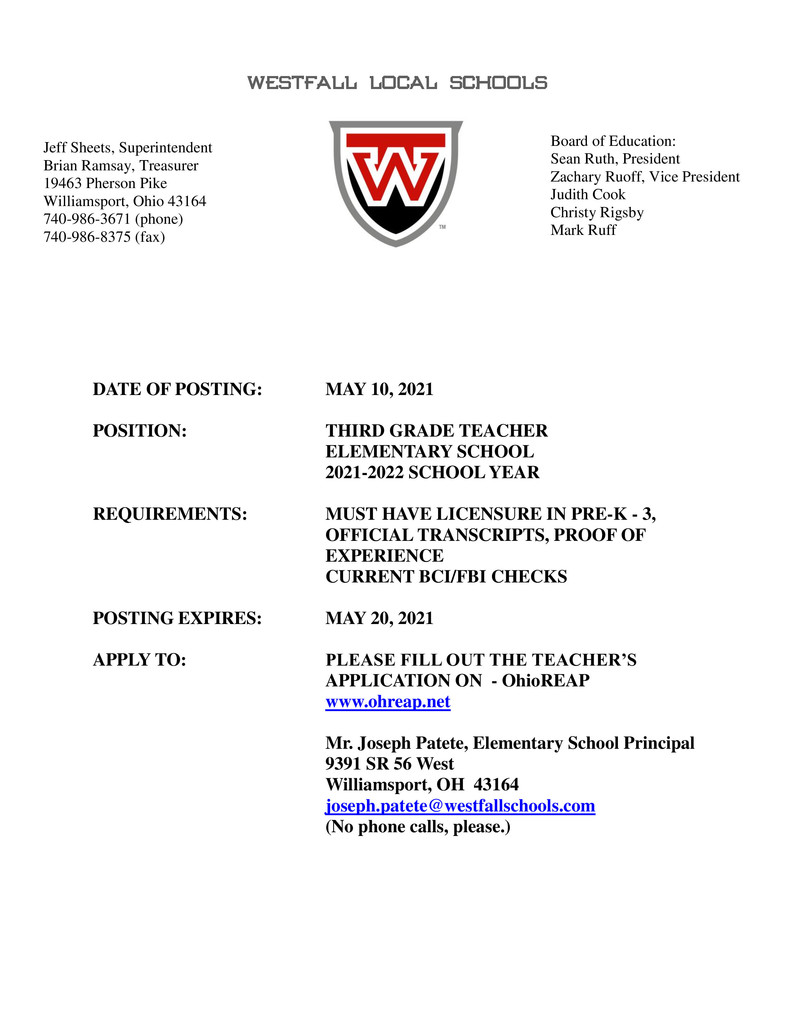 WESTFALL LOCAL SCHOOLS

Jeff Sheets, Superintendent
Brian Ramsay, Treasurer
19463 Pherson Pike
Williamsport, Ohio 43164
740-986-3671 (phone)
740-986-8375 (fax)

W
TM

Board of Education:
Sean Ruth, President
Zachary Ruoff, Vice President
Judith Cook
Christy Rigsby
Mark Ruff

DATE OF POSTING: MAY 10, 2021

POSITION: THIRD GRADE TEACHER
ELEMENTARY SCHOOL
2021-2022 SCHOOL YEAR

REQUIREMENTS: MUST HAVE LICENSURE IN PRE-K - 3, OFFICIAL TRANSCRIPTS, PROOF OF EXPERIENCE
CURRENT BCI/FBI CHECKS

POSTING EXPIRES: MAY 20, 2021

APPLY TO: PLEASE FILL OUT THE TEACHER'S APPLICATION ON - OhioREAP
www.ohreap.net

Mr. Joseph Patete, Elementary School Principal
9391 SR 56 West
Williamsport, OH 43164
joseph.patete@westfallschools.com
(No phone calls, please.)